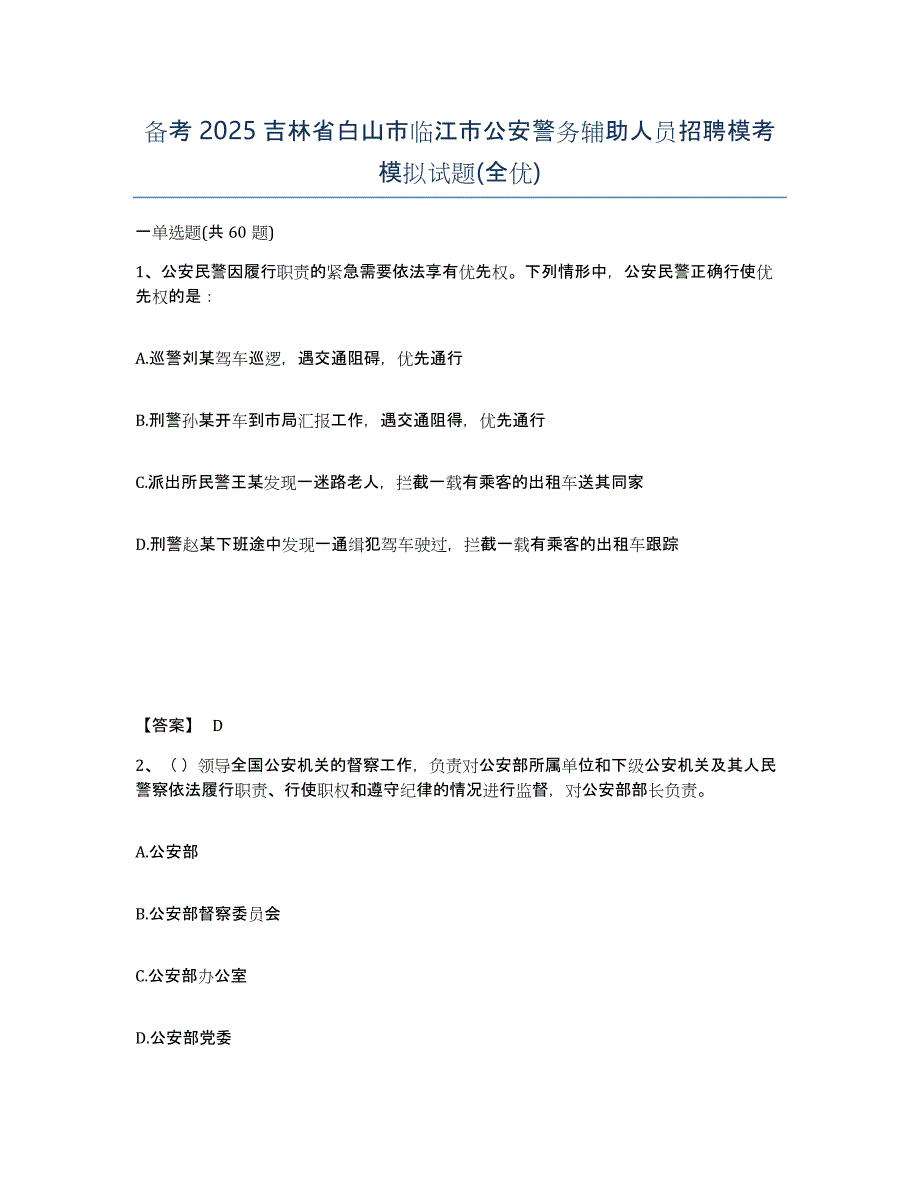 备考 2025 吉林省白山市临江市公安警务辅助人员招聘模考模拟试题(全优)

一单选题(共 60 题)

1、公安民警因履行职责的紧急需要依法享有优先权。下列情形中，公安民警正确行使优先权的是：

A.巡警刘某驾车巡逻，遇交通阻碍，优先通行

B.刑警孙某开车到市局汇报工作，遇交通阻得，优先通行

C.派出所民警王某发现一迷路老人，拦截一载有乘客的出租车送其同家

D.刑警赵某下班途中发现一通缉犯驾车驶过，拦截一载有乘客的出租车跟踪

【答案】 D

2、（）领导全国公安机关的督察工作，负责对公安部所属单位和下级公安机关及其人民警察依法履行职责、行使职权和遵守纪律的情况进行监督，对公安部部长负责。

A.公安部

B.公安部督察委员会

C.公安部办公室

D.公安部党委